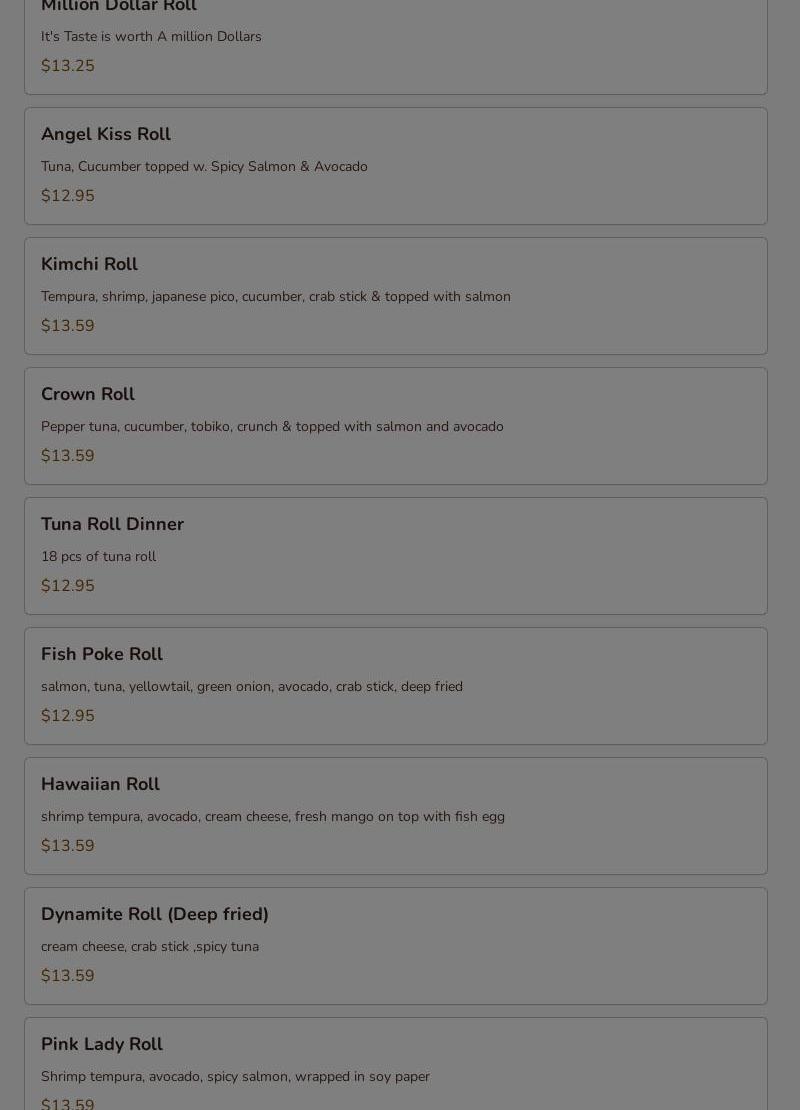 Million Dollar Roll

It's Taste is worth A million Dollars

$13.25

Angel Kiss Roll

Tuna, Cucumber topped w. Spicy Salmon & Avocado

$12.95

Kimchi Roll

Tempura, shrimp, japanese pico, cucumber, crab stick & topped with salmon

$13.59

Crown Roll

Pepper tuna, cucumber, tobiko, crunch & topped with salmon and avocado

$13.59

Tuna Roll Dinner

18 pcs of tuna roll

$12.95

Fish Poke Roll

salmon, tuna, yellowtail, green onion, avocado, crab stick, deep fried

$12.95

Hawaiian Roll

shrimp tempura, avocado, cream cheese, fresh mango on top with fish egg

$13.59

Dynamite Roll (Deep fried)

cream cheese, crab stick ,spicy tuna

$13.59

Pink Lady Roll

Shrimp tempura, avocado, spicy salmon, wrapped in soy paper

$13.59